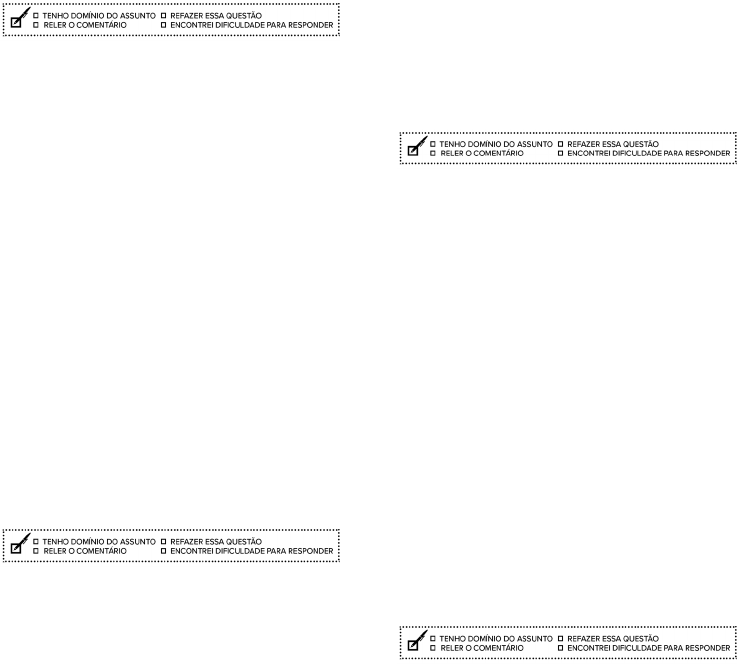 ☐ TENHO DOMÍNIO DO ASSUNTO ☐ REFAZER ESSA QUESTÃO
☐ RELER O COMENTÁRIO ☐ ENCONTREI DIFICULDADE PARA RESPONDER

☐ TENHO DOMÍNIO DO ASSUNTO ☐ REFAZER ESSA QUESTÃO
☐ RELER O COMENTÁRIO ☐ ENCONTREI DIFICULDADE PARA RESPONDER

☐ TENHO DOMÍNIO DO ASSUNTO ☐ REFAZER ESSA QUESTÃO
☐ RELER O COMENTÁRIO ☐ ENCONTREI DIFICULDADE PARA RESPONDER

☐ TENHO DOMÍNIO DO ASSUNTO ☐ REFAZER ESSA QUESTÃO
☐ RELER O COMENTÁRIO ☐ ENCONTREI DIFICULDADE PARA RESPONDER